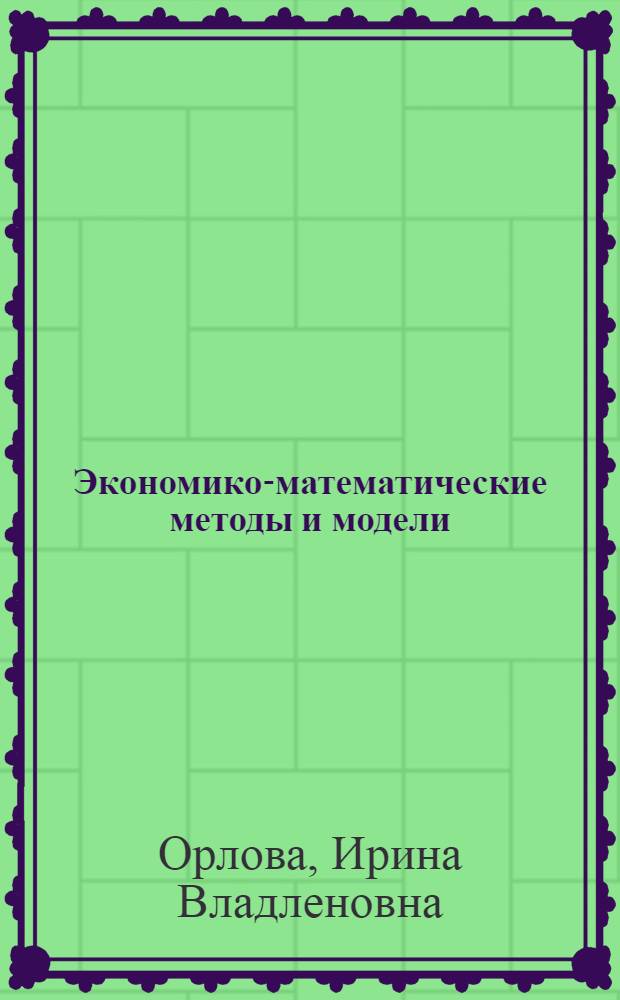 Экономико-математические методы и модели

Орлова, Ирина Владленовна